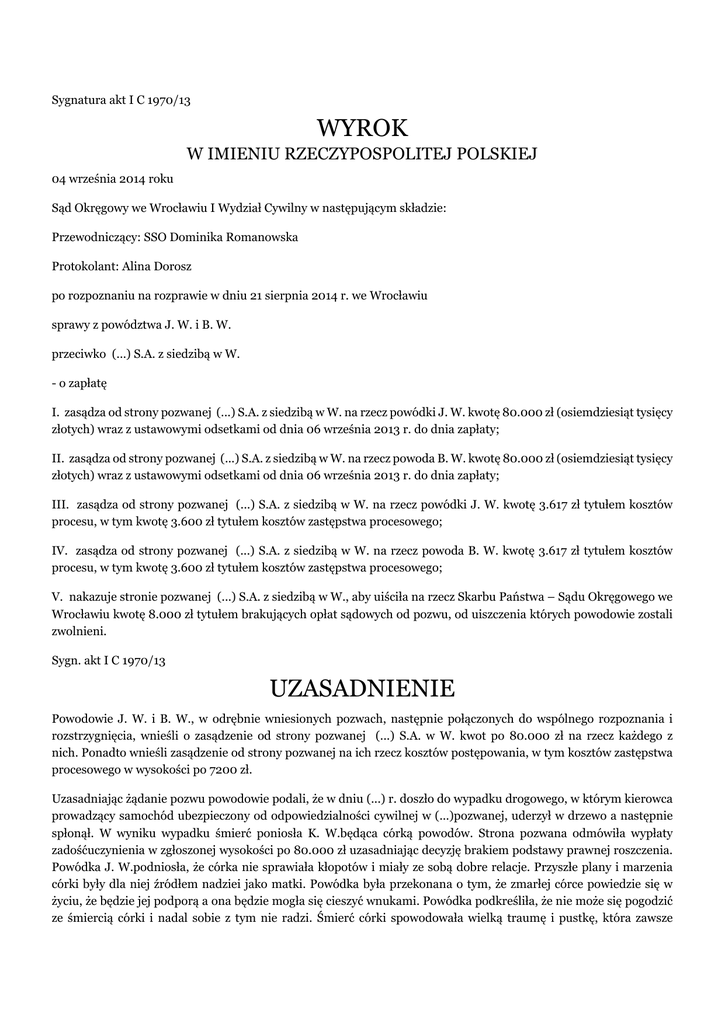 Sygnatura akt I C 1970/13

WYROK
W IMIENIU RZECZYPOSPOLITEJ POLSKIEJ

04 września 2014 roku

Sąd Okręgowy we Wrocławiu I Wydział Cywilny w następującym składzie:

Przewodniczący: SSO Dominika Romanowska

Protokolant: Alina Dorosz

po rozpoznaniu na rozprawie w dniu 21 sierpnia 2014 r. we Wrocławiu

sprawy z powództwa J. W. i B. W.

przeciwko (...) S.A. z siedzibą w W.

- o zapłatę

I. zasądza od strony pozwanej (...) S.A. z siedzibą w W. na rzecz powódki J. W. kwotę 80.000 zł (osiemdziesiąt tysięcy złotych) wraz z ustawowymi odsetkami od dnia 06 września 2013 r. do dnia zapłaty;

II. zasądza od strony pozwanej (...) S.A. z siedzibą w W. na rzecz powoda B. W. kwotę 80.000 zł (osiemdziesiąt tysięcy złotych) wraz z ustawowymi odsetkami od dnia 06 września 2013 r. do dnia zapłaty;

III. zasądza od strony pozwanej (...) S.A. z siedzibą w W. na rzecz powódki J. W. kwotę 3.617 zł tytułem kosztów procesu, w tym kwotę 3.600 zł tytułem kosztów zastępstwa procesowego;

IV. zasądza od strony pozwanej (...) S.A. z siedzibą w W. na rzecz powoda B. W. kwotę 3.617 zł tytułem kosztów procesu, w tym kwotę 3.600 zł tytułem kosztów zastępstwa procesowego;

V. nakazuje stronie pozwanej (...) S.A. z siedzibą w W., aby uiściła na rzecz Skarbu Państwa – Sądu Okręgowego we Wrocławiu kwotę 8.000 zł tytułem brakujących opłat sądowych od pozwu, od uiszczenia których powodowie zostali zwolnieni.

Sygn. akt I C 1970/13

UZASADNIENIE

Powodowie J. W. i B. W., w odrębnie wniesionych pozwach, następnie połączonych do wspólnego rozpoznania i rozstrzygnięcia, wnieśli o zasądzenie od strony pozwanej (...) S.A. w W. kwot po 80.000 zł na rzecz każdego z nich. Ponadto wnieśli zasądzenie od strony pozwanej na ich rzecz kosztów postępowania, w tym kosztów zastępstwa procesowego w wysokości po 7200 zł.

Uzasadniając żądanie pozwu powodowie podali, że w dniu (...) r. doszło do wypadku drogowego, w którym kierowca prowadzący samochód ubezpieczony od odpowiedzialności cywilnej w (...)pozwanej, uderzył w drzewo a następnie spłonął. W wyniku wypadku śmierć poniosła K. W.będąca córką powodów. Strona pozwana odmówiła wypłaty zadośćuczynienia w zgłoszonej wysokości po 80.000 zł uzasadniając decyzję brakiem podstawy prawnej roszczenia. Powódka J. W.podniosła, że córka nie sprawiała kłopotów i miały ze sobą dobre relacje. Przyszłe plany i marzenia córki były dla niej źródłem nadziei jako matki. Powódka była przekonana o tym, że zmarłej córce powiedzie się w życiu, że będzie jej podporą a ona będzie mogła się cieszyć wnukami. Powódka podkreśliła, że nie może się pogodzić ze śmiercią córki i nadal sobie z tym nie radzi. Śmierć córki spowodowała wielką traumę i pustkę, która zawsze